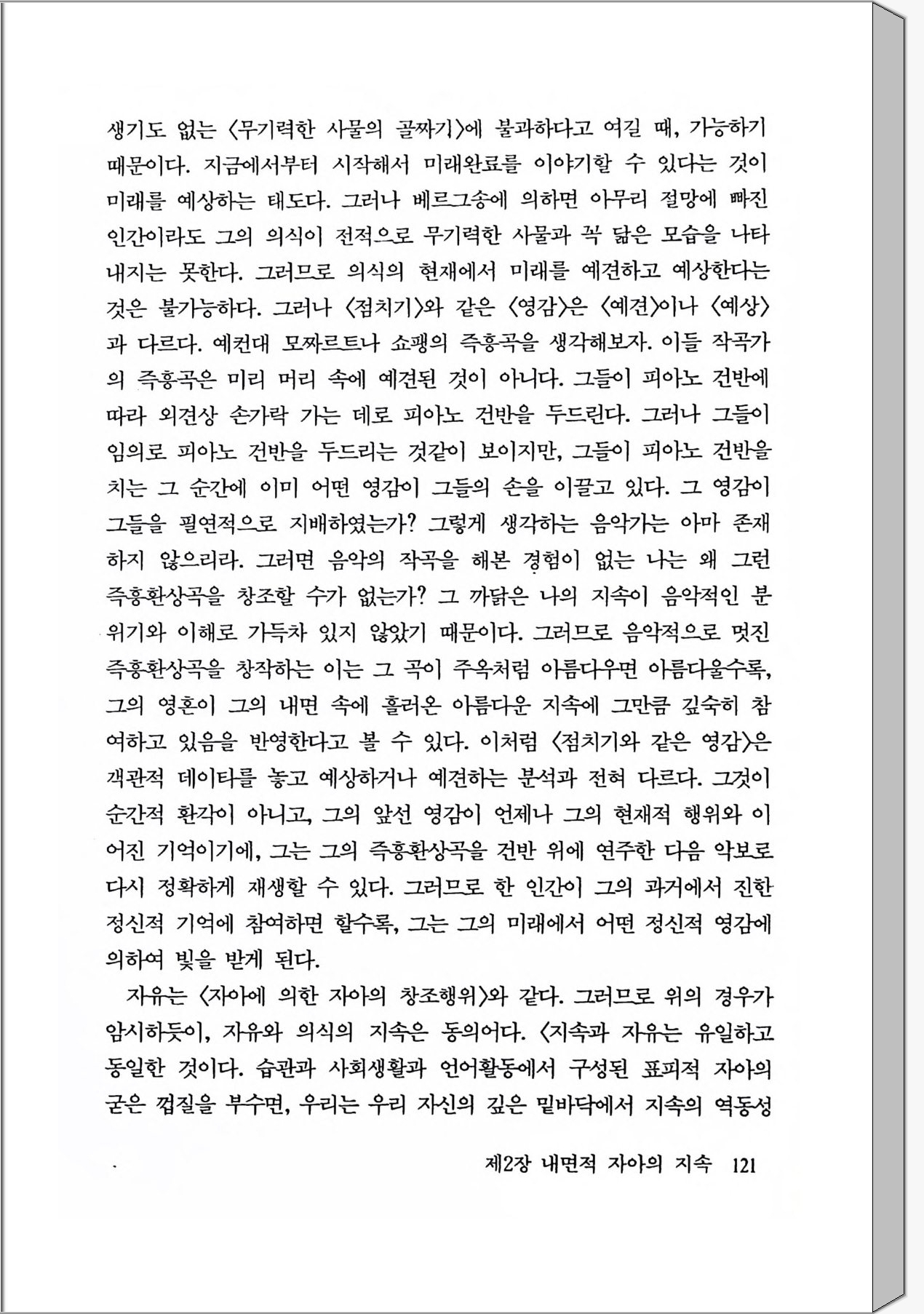 생기도 없는 〈무기력한 사물의 골짜기〉에 불과하다고 여길 때, 가능하기 때문이다. 지금에서부터 시작해서 미래완료를 이야기할 수 있다는 것이 미래를 예상하는 태도다. 그러나 베르그송에 의하면 아무리 절망에 빠진 인간이라도 그의 의식이 전적으로 무기력한 사물과 꼭 닮은 모습을 나타내지는 못한다. 그러므로 의식의 현재에서 미래를 예견하고 예상한다는 것은 불가능하다. 그러나 〈점치기〉와 같은 〈영감〉은 〈예견〉이나 〈예상〉과 다르다. 예컨대 모짜르트나 쇼팽의 즉흥곡을 생각해보자. 이들 작곡가의 즉흥곡은 미리 머리 속에 예견된 것이 아니다. 그들이 피아노 건반에 따라 외견상 손가락 가는 데로 피아노 건반을 두드린다. 그러나 그들이 임의로 피아노 건반을 두드리는 것같이 보이지만, 그들이 피아노 건반을 치는 그 순간에 이미 어떤 영감이 그들의 손을 이끌고 있다. 그 영감이 그들을 필연적으로 지배하였는가? 그렇게 생각하는 음악가는 아마 존재하지 않으리라. 그러면 음악의 작곡을 해본 경험이 없는 나는 왜 그런 즉흥환상곡을 창조할 수가 없는가? 그 까닭은 나의 지속이 음악적인 분위기와 이해로 가득차 있지 않았기 때문이다. 그러므로 음악적으로 멋진 즉흥환상곡을 창작하는 이는 그 곡이 주옥처럼 아름다우면 아름다울수록, 그의 영혼이 그의 내면 속에 흘러온 아름다운 지속에 그만큼 깊숙히 참여하고 있음을 반영한다고 볼 수 있다. 이처럼 〈점치기와 같은 영감〉은 객관적 데이타를 놓고 예상하거나 예견하는 분석과 전혀 다르다. 그것이 순간적 환각이 아니고, 그의 앞선 영감이 언제나 그의 현재적 행위와 이어진 기억이기에, 그는 그의 즉흥환상곡을 건반 위에 연주한 다음 악보로 다시 정확하게 재생할 수 있다. 그러므로 한 인간이 그의 과거에서 진한 정신적 기억에 참여하면 할수록, 그는 그의 미래에서 어떤 정신적 영감에 의하여 빛을 받게 된다.

자유는 〈자아에 의한 자아의 창조행위〉와 같다. 그러므로 위의 경우가 암시하듯이, 자유와 의식의 지속은 동의어다. 〈지속과 자유는 유일하고 동일한 것이다. 습관과 사회생활과 언어활동에서 구성된 표피적 자아의 굳은 껍질을 부수면, 우리는 우리 자신의 깊은 밑바닥에서 지속의 역동성

제2장 내면적 자아의 지속 121